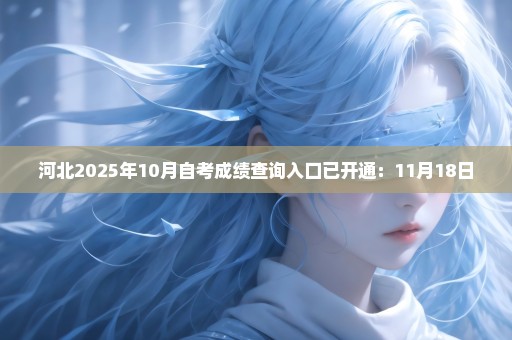 河北2025年10月自考成绩查询入口已开通：11月18日